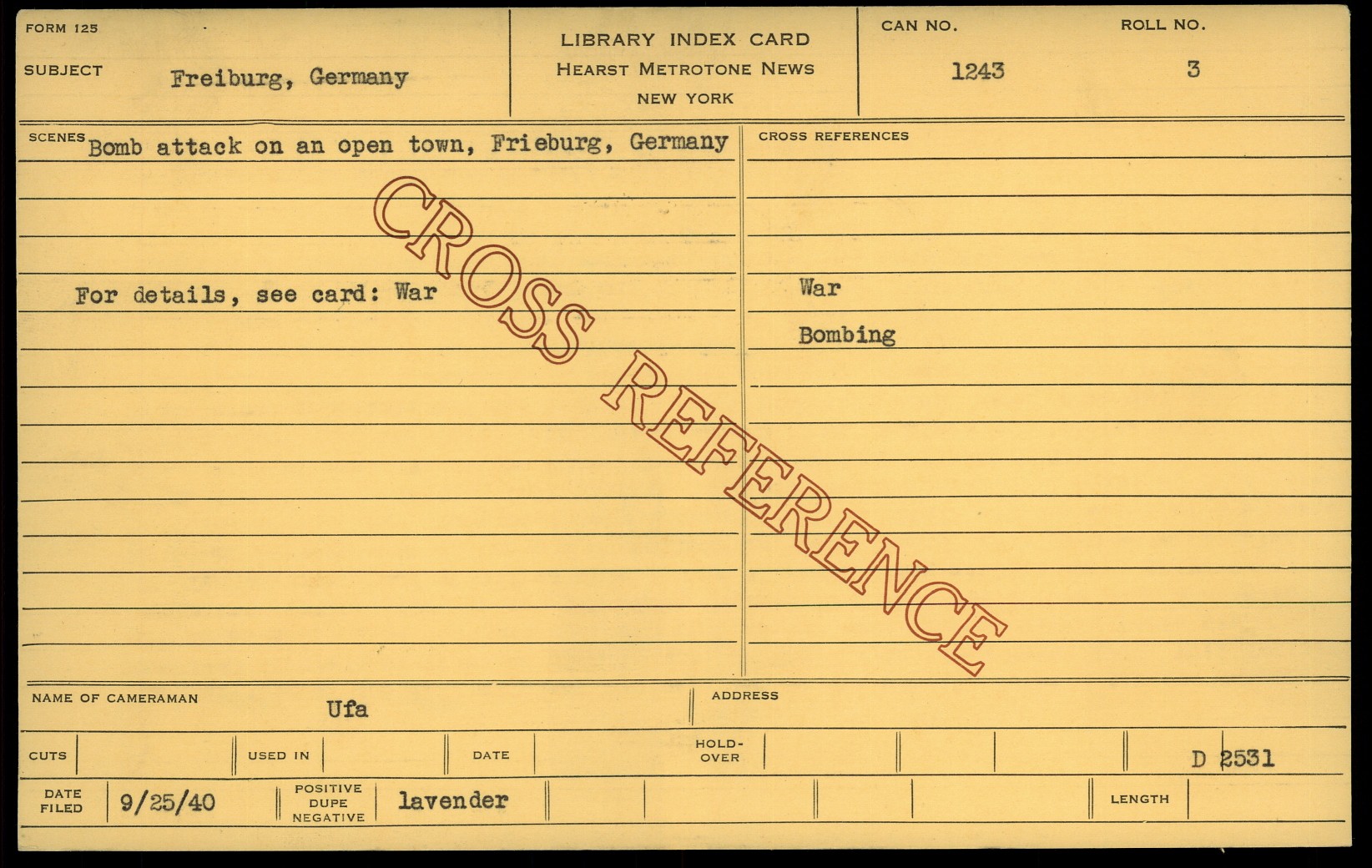 FORM 125

SUBJECT Freiburg, Germany

LIBRARY INDEX CARD
HEARST METROTONE NEWS
NEW YORK

CAN NO.
1243

ROLL NO.
3

SCENES Bomb attack on an open town, Frieburg, Germany

For details, see card: War

CROSS REFERENCES

War

Bombing

NAME OF CAMERAMAN Ufa

ADDRESS

CUTS

USED IN

DATE

HOLD-OVER

D 2531

DATE FILED 9/25/40

POSITIVE DUPE NEGATIVE lavender

LENGTH

CROSS REFERENCE